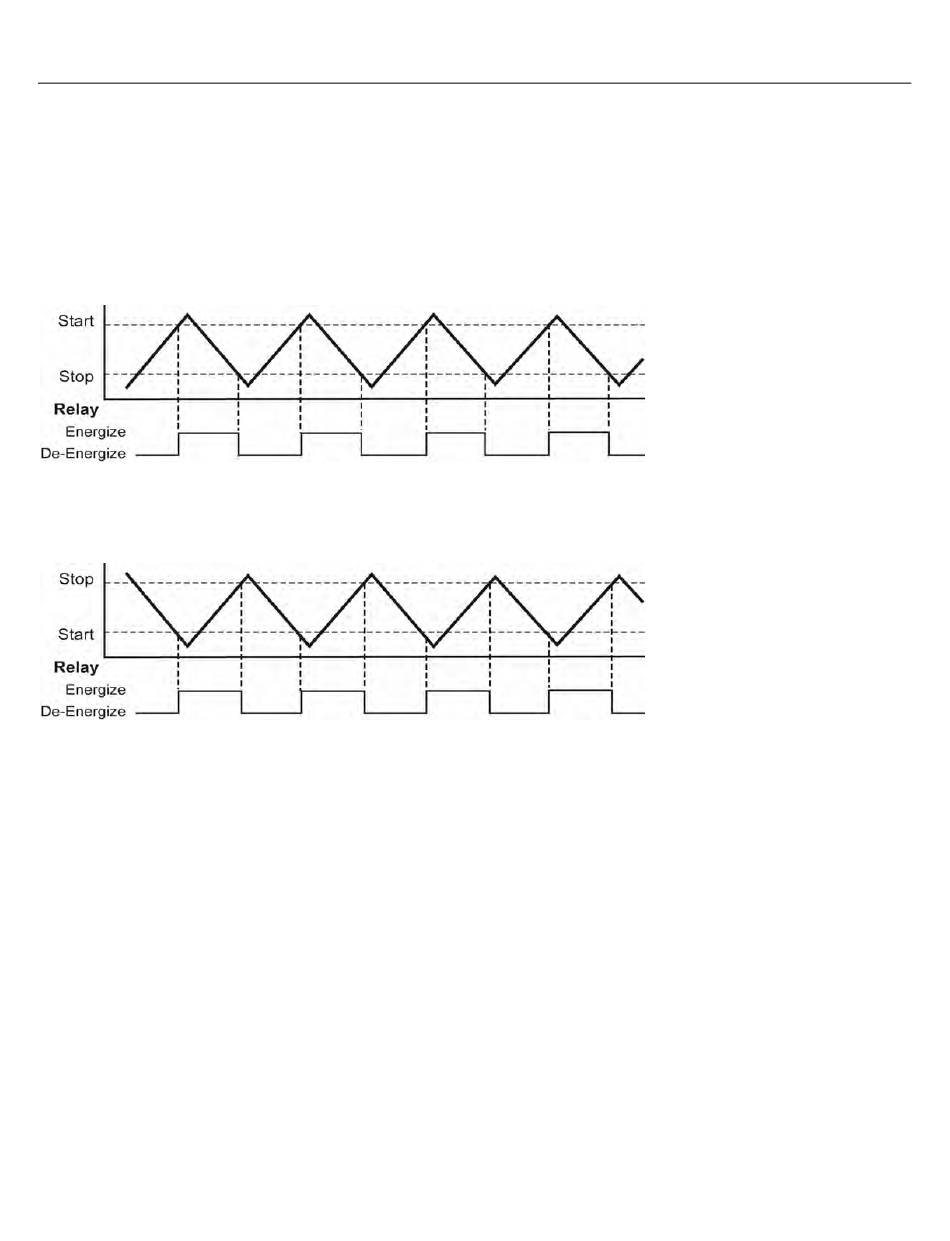 Start
Stop
Relay
Energize
De-Energize

Stop
Start
Relay
Energize
De-Energize